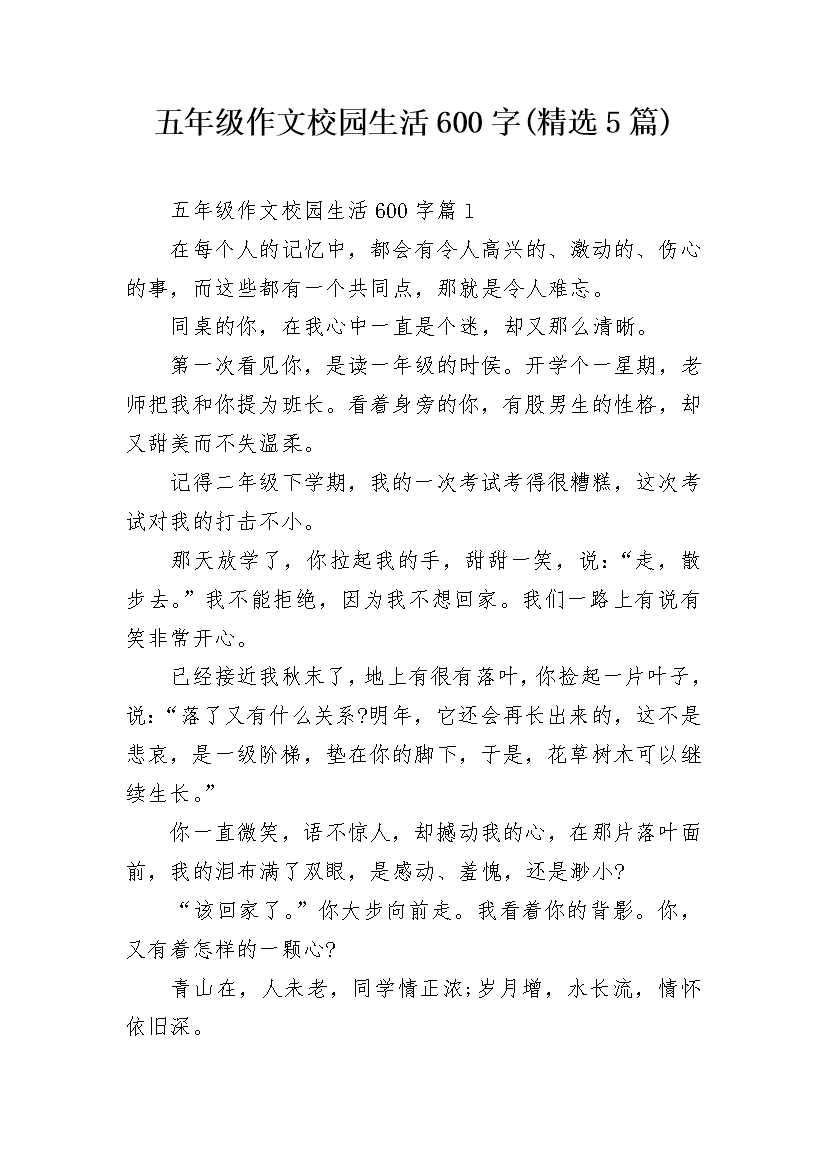 五年级作文校园生活600字(精选5篇)

五年级作文校园生活600字篇1

在每个人的记忆中，都会有令人高兴的、激动的、伤心的事，而这些都有一个共同点，那就是令人难忘。

同桌的你，在我心中一直是个迷，却又那么清晰。

第一次看见你，是读一年级的时侯。开学个一星期，老师把我和你提为班长。看着身旁的你，有股男生的性格，却又甜美而不失温柔。

记得二年级下学期，我的一次考试考得很糟糕，这次考试对我的打击不小。

那天放学了，你拉起我的手，甜甜一笑，说：“走，散步去。”我不能拒绝，因为我不想回家。我们一路上有说有笑非常开心。

已经接近我秋末了，地上有很有落叶，你捡起一片叶子，说：“落了又有什么关系?明年，它还会再长出来的，这不是悲哀，是一级阶梯，垫在你的脚下，于是，花草树木可以继续生长。”

你一直微笑，语不惊人，却撼动我的心，在那片落叶面前，我的泪布满了双眼，是感动、羞愧，还是渺小?

“该回家了。”你大步向前走。我看着你的背影。你，又有着怎样的一颗心?

青山在，人未老，同学情正浓;岁月增，水长流，情怀依旧深。